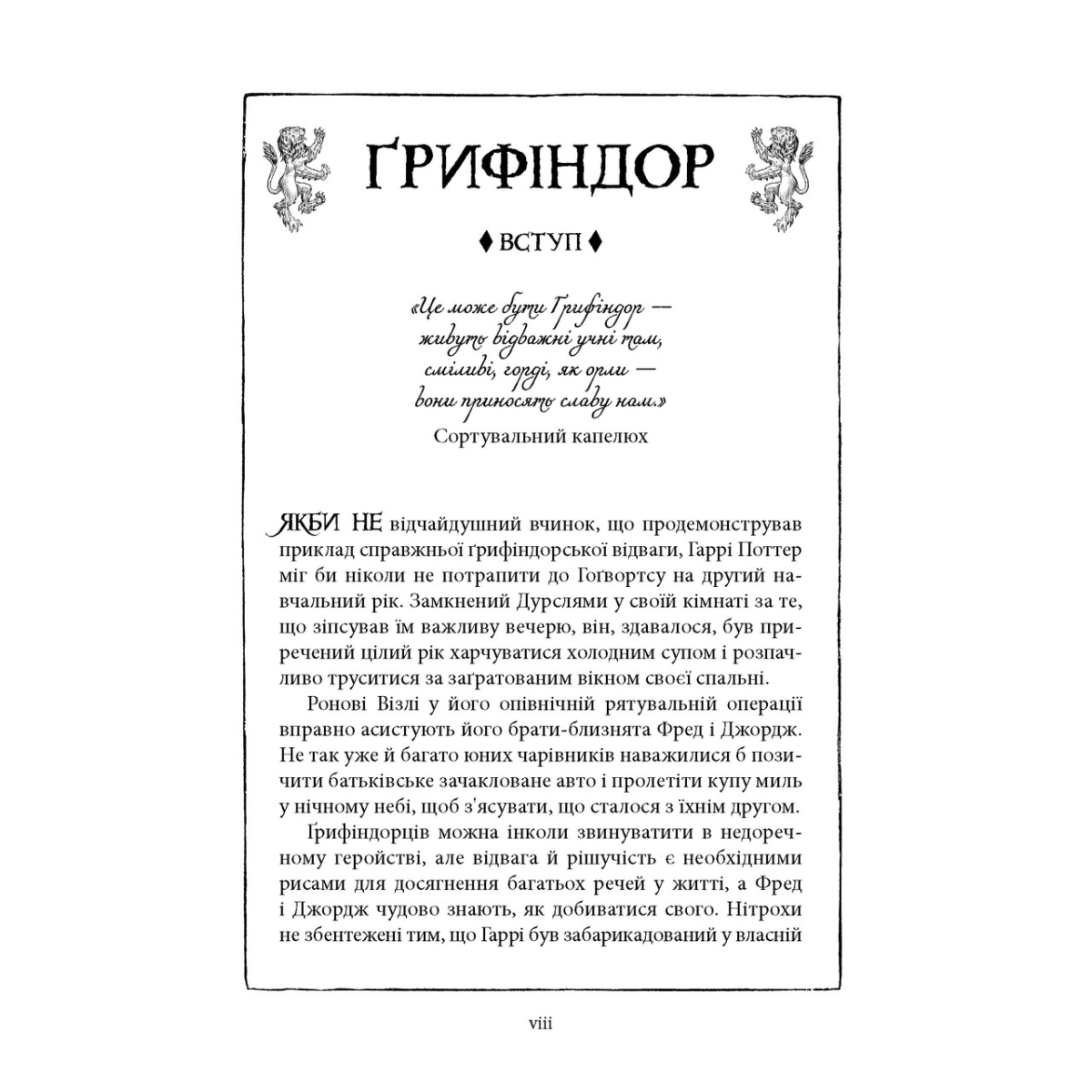 ҐРИФІНДОР

♦ ВСТУП ♦

«Це може бути Ґрифіндор —
живуть відважні учні там,
сміливі, горді, як орли —
вони приносять славу нам.»
Сортувальний капелюх

ЯКБИ НЕ відчайдушний вчинок, що продемонстрував приклад справжньої ґрифіндорської відваги, Гаррі Поттер міг би ніколи не потрапити до Гоґвортсу на другий навчальний рік. Замкнений Дурслями у своїй кімнаті за те, що зіпсував їм важливу вечерю, він, здавалося, був приречений цілий рік харчуватися холодним супом і розпачливо труситися за заґратованим вікном своєї спальні.

Ронові Візлі у його опівнічній рятувальній операції вправно асистують його брати-близнята Фред і Джордж. Не так уже й багато юних чарівників наважилися б позичити батьківське зачакловане авто і пролетіти купу миль у нічному небі, щоб з'ясувати, що сталося з їхнім другом.

Ґрифіндорців можна інколи звинуватити в недоречному геройстві, але відвага й рішучість є необхідними рисами для досягнення багатьох речей у житті, а Фред і Джордж чудово знають, як добиватися свого. Нітрохи не збентежені тим, що Гаррі був забарикадований у власній

viii